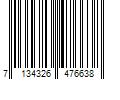 7 134326 476638